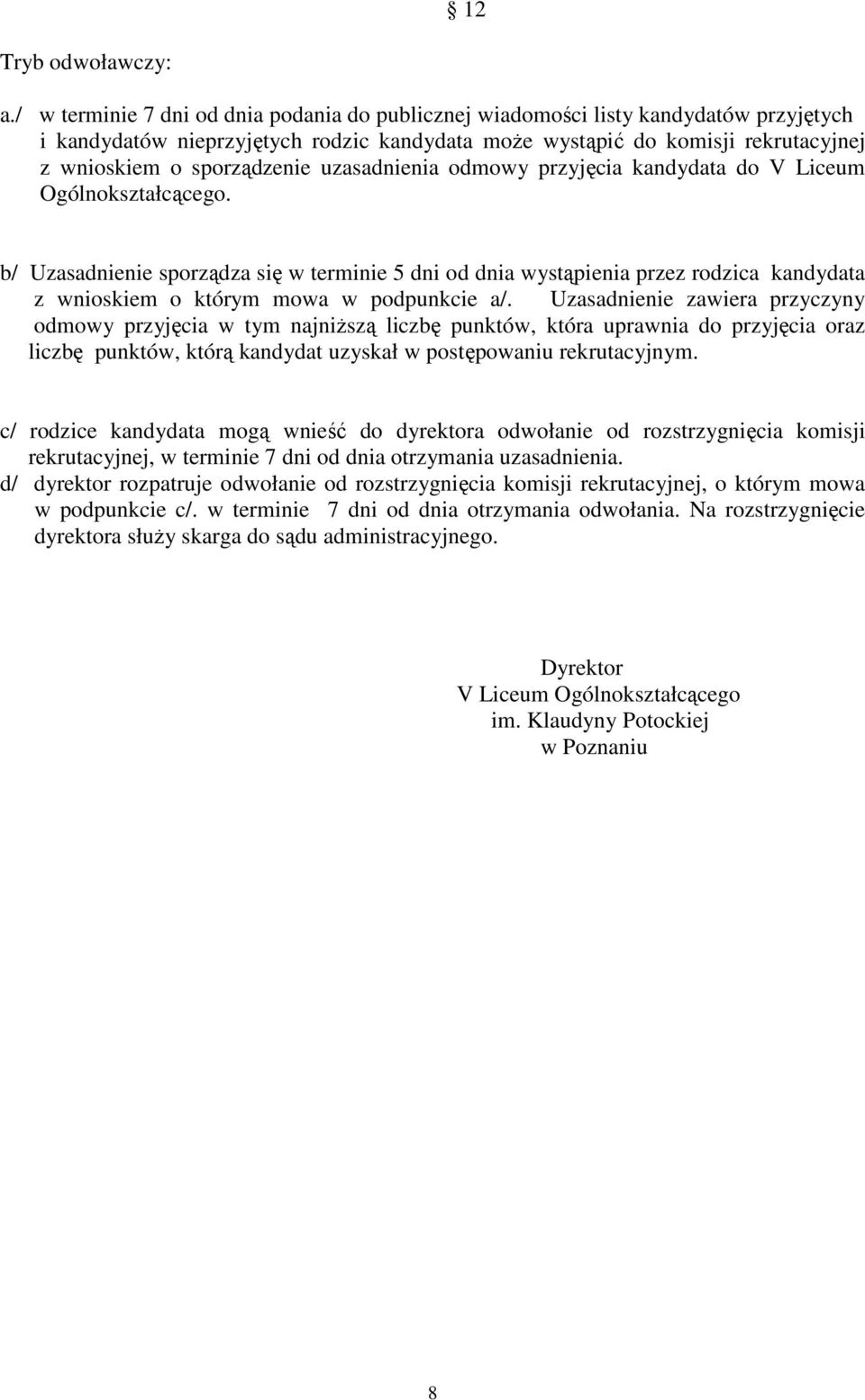 § 12

Tryb odwoławczy:

a./ w terminie 7 dni od dnia podania do publicznej wiadomości listy kandydatów przyjętych i kandydatów nieprzyjętych rodzic kandydata może wystąpić do komisji rekrutacyjnej z wnioskiem o sporządzenie uzasadnienia odmowy przyjęcia kandydata do V Liceum Ogólnokształcącego.

b/ Uzasadnienie sporządza się w terminie 5 dni od dnia wystąpienia przez rodzica kandydata z wnioskiem o którym mowa w podpunkcie a/. Uzasadnienie zawiera przyczyny odmowy przyjęcia w tym najniższą liczbę punktów, która uprawnia do przyjęcia oraz liczbę punktów, którą kandydat uzyskał w postępowaniu rekrutacyjnym.

c/ rodzice kandydata mogą wnieść do dyrektora odwołanie od rozstrzygnięcia komisji rekrutacyjnej, w terminie 7 dni od dnia otrzymania uzasadnienia.
d/ dyrektor rozpatruje odwołanie od rozstrzygnięcia komisji rekrutacyjnej, o którym mowa w podpunkcie c/. w terminie 7 dni od dnia otrzymania odwołania. Na rozstrzygnięcie dyrektora służy skarga do sądu administracyjnego.

Dyrektor
V Liceum Ogólnokształcącego
im. Klaudyny Potockiej
w Poznaniu

8